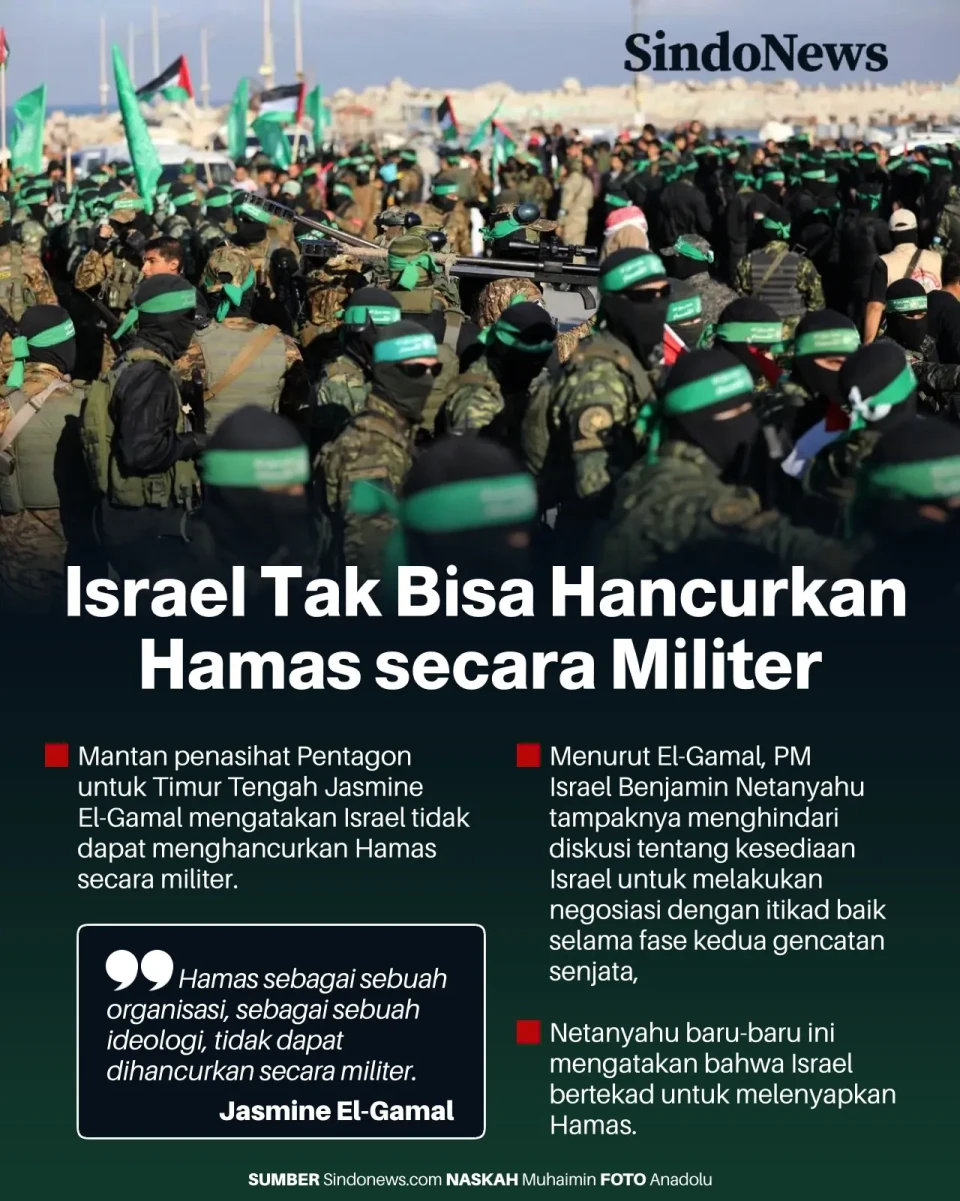 SindoNews

Israel Tak Bisa Hancurkan Hamas secara Militer

Mantan penasihat Pentagon untuk Timur Tengah Jasmine El-Gamal mengatakan Israel tidak dapat menghancurkan Hamas secara militer.

Hamas sebagai sebuah organisasi, sebagai sebuah ideologi, tidak dapat dihancurkan secara militer.

Jasmine El-Gamal

Menurut El-Gamal, PM Israel Benjamin Netanyahu tampaknya menghindari diskusi tentang kesediaan Israel untuk melakukan negosiasi dengan itikad baik selama fase kedua gencatan senjata,

Netanyahu baru-baru ini mengatakan bahwa Israel bertekad untuk melenyapkan Hamas.

SUMBER Sindonews.com NASKAH Muhaimin FOTO Anadolu